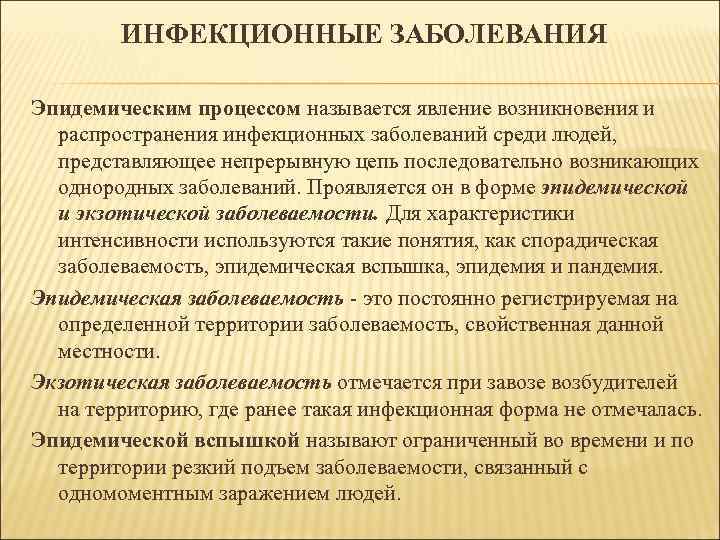 ИНФЕКЦИОННЫЕ ЗАБОЛЕВАНИЯ

Эпидемическим процессом называется явление возникновения и распространения инфекционных заболеваний среди людей, представляющее непрерывную цепь последовательно возникающих однородных заболеваний. Проявляется он в форме эпидемической и экзотической заболеваемости. Для характеристики интенсивности используются такие понятия, как спорадическая заболеваемость, эпидемическая вспышка, эпидемия и пандемия.

Эпидемическая заболеваемость - это постоянно регистрируемая на определенной территории заболеваемость, свойственная данной местности.

Экзотическая заболеваемость отмечается при завозе возбудителей на территорию, где ранее такая инфекционная форма не отмечалась.

Эпидемической вспышкой называют ограниченный во времени и по территории резкий подъем заболеваемости, связанный с одномоментным заражением людей.